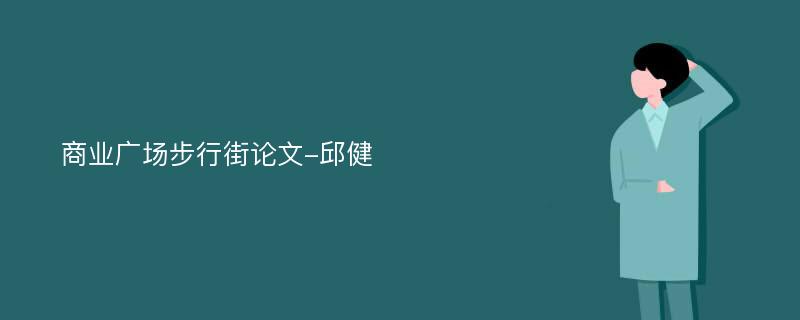 商业广场步行街论文-邱健